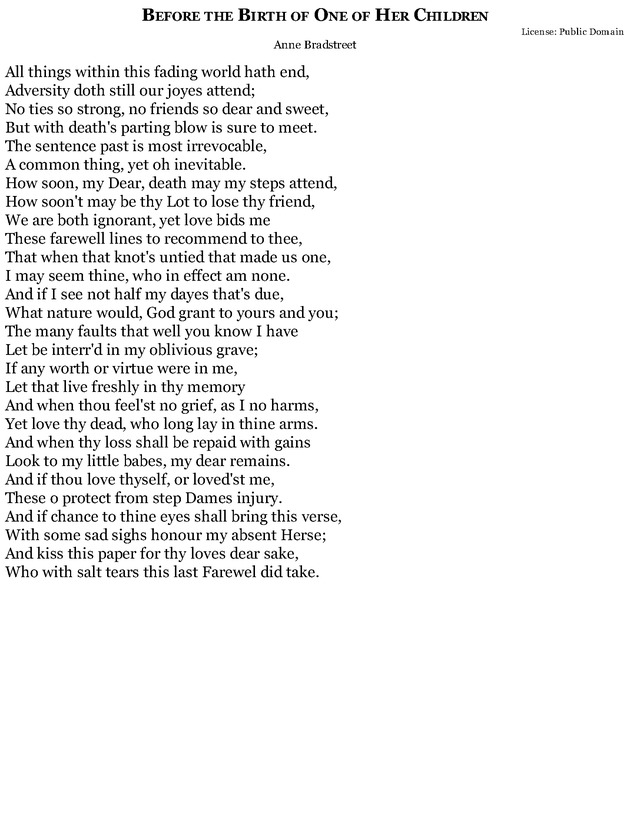 BEFORE THE BIRTH OF ONE OF HER CHILDREN

License: Public Domain

Anne Bradstreet

All things within this fading world hath end,
Adversity doth still our joyes attend;
No ties so strong, no friends so dear and sweet,
But with death's parting blow is sure to meet.
The sentence past is most irrevocable,
A common thing, yet oh inevitable.
How soon, my Dear, death may my steps attend,
How soon't may be thy Lot to lose thy friend,
We are both ignorant, yet love bids me
These farewell lines to recommend to thee,
That when that knot's untied that made us one,
I may seem thine, who in effect am none.
And if I see not half my dayes that's due,
What nature would, God grant to yours and you;
The many faults that well you know I have
Let be interr'd in my oblivious grave;
If any worth or virtue were in me,
Let that live freshly in thy memory
And when thou feel'st no grief, as I no harms,
Yet love thy dead, who long lay in thine arms.
And when thy loss shall be repaid with gains
Look to my little babes, my dear remains.
And if thou love thyself, or loved'st me,
These o protect from step Dames injury.
And if chance to thine eyes shall bring this verse,
With some sad sighs honour my absent Herse;
And kiss this paper for thy loves dear sake,
Who with salt tears this last Farewel did take.